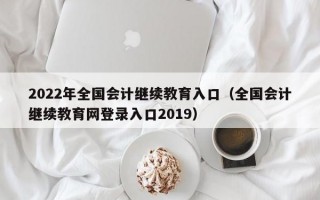 2022年全国会计继续教育入口（全国会计继续教育网登录入口2019）